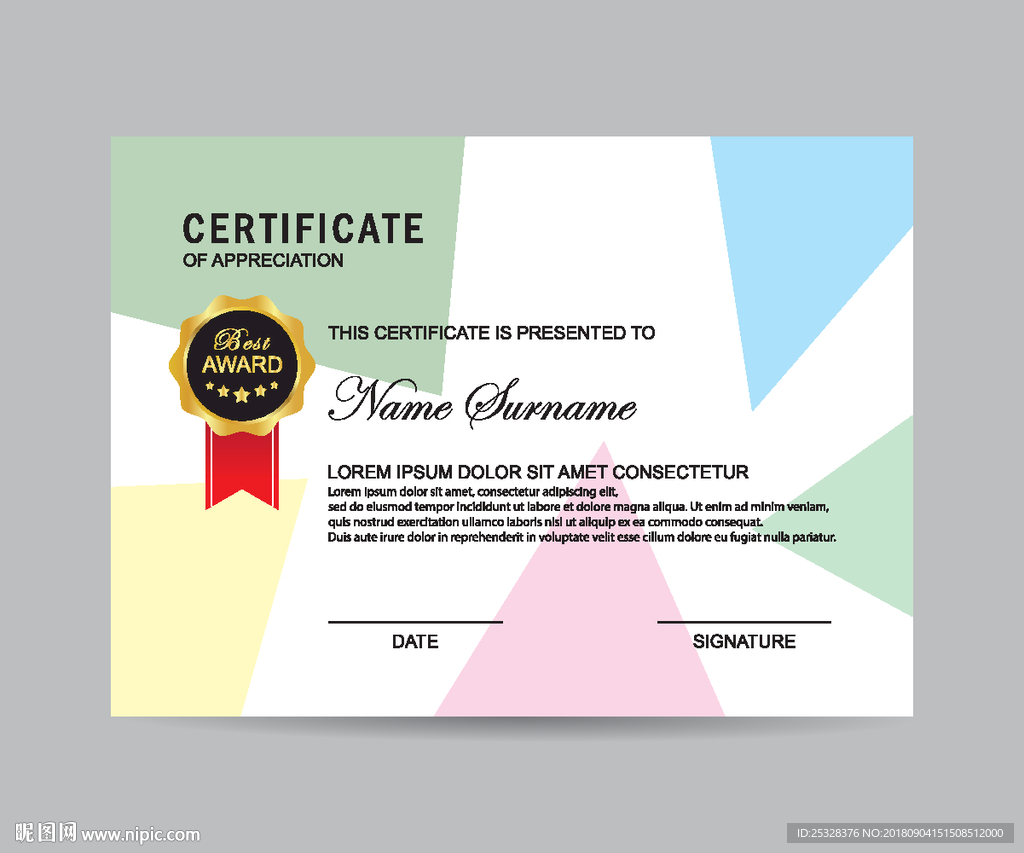 CERTIFICATE
OF APPRECIATION

Best
AWARD

THIS CERTIFICATE IS PRESENTED TO

Name Surname

LOREM IPSUM DOLOR SIT AMET CONSECTETUR
Lorem ipsum dolor sit amet, consectetur adipiscing elit,
sed do eiusmod tempor incididunt ut labore et dolore magna aliqua. Ut enim ad minim veniam,
quis nostrud exercitation ullamco laboris nisi ut aliquip ex ea commodo consequat.
Duis aute irure dolor in reprehenderit in voluptate velit esse cillum dolore eu fugiat nulla pariatur.

DATE

SIGNATURE

昵图网 www.nipic.com

ID:25328376 NO:20180904151508512000